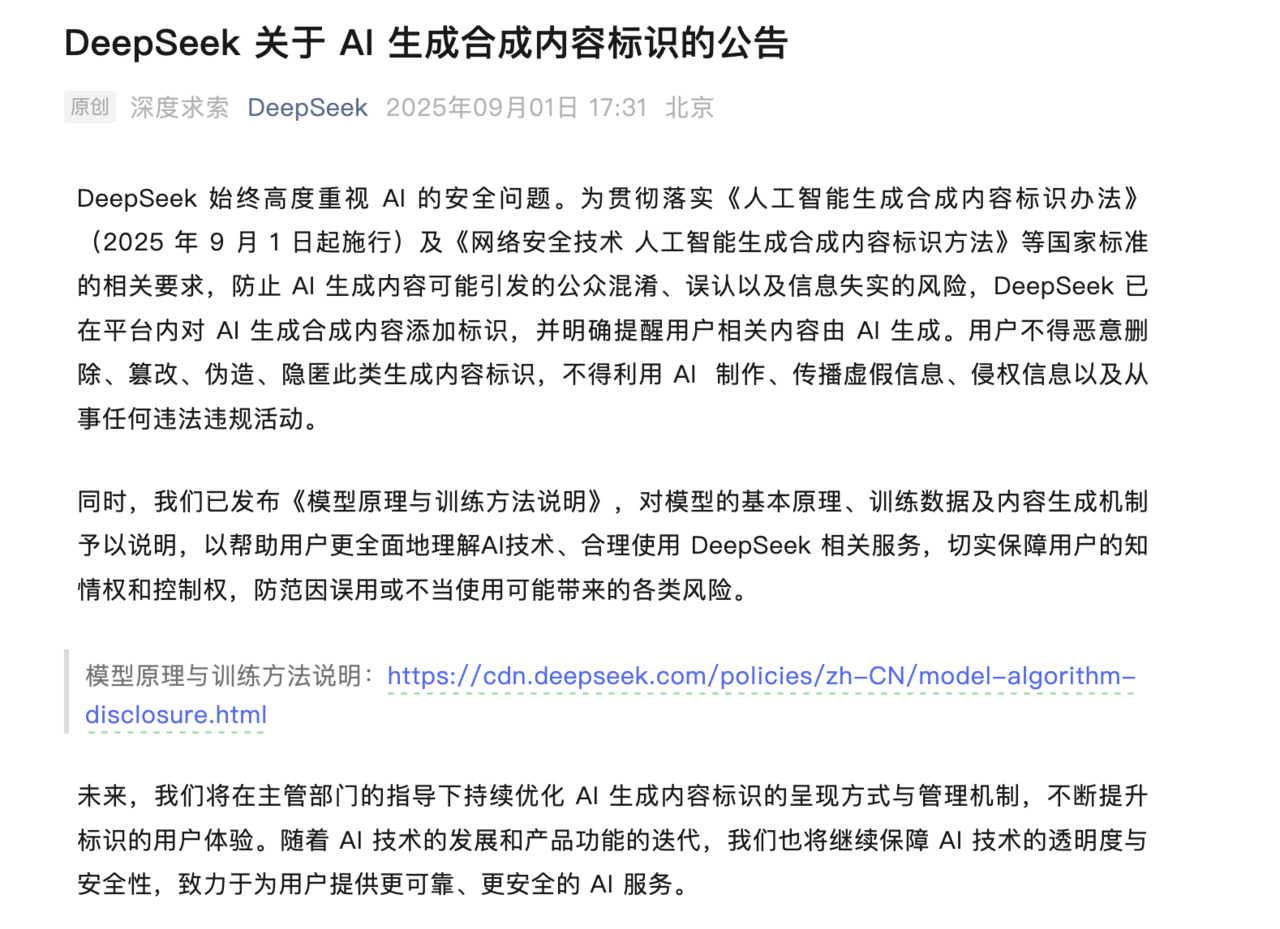 DeepSeek 关于 AI 生成合成内容标识的公告

原创 深度求索 DeepSeek 2025年09月01日 17:31 北京

DeepSeek 始终高度重视 AI 的安全问题。为贯彻落实《人工智能生成合成内容标识办法》（2025 年 9 月 1 日起施行）及《网络安全技术 人工智能生成合成内容标识方法》等国家标准的相关要求，防止 AI 生成内容可能引发的公众混淆、误认以及信息失实的风险，DeepSeek 已在平台内对 AI 生成合成内容添加标识，并明确提醒用户相关内容由 AI 生成。用户不得恶意删除、篡改、伪造、隐匿此类生成内容标识，不得利用 AI 制作、传播虚假信息、侵权信息以及从事任何违法违规活动。

同时，我们已发布《模型原理与训练方法说明》，对模型的基本原理、训练数据及内容生成机制予以说明，以帮助用户更全面地理解AI技术、合理使用 DeepSeek 相关服务，切实保障用户的知情权和控制权，防范因误用或不当使用可能带来的各类风险。

模型原理与训练方法说明：https://cdn.deepseek.com/policies/zh-CN/model-algorithm-disclosure.html

未来，我们将在主管部门的指导下持续优化 AI 生成内容标识的呈现方式与管理机制，不断提升标识的用户体验。随着 AI 技术的发展和产品功能的迭代，我们也将继续保障 AI 技术的透明度与安全性，致力于为用户提供更可靠、更安全的 AI 服务。